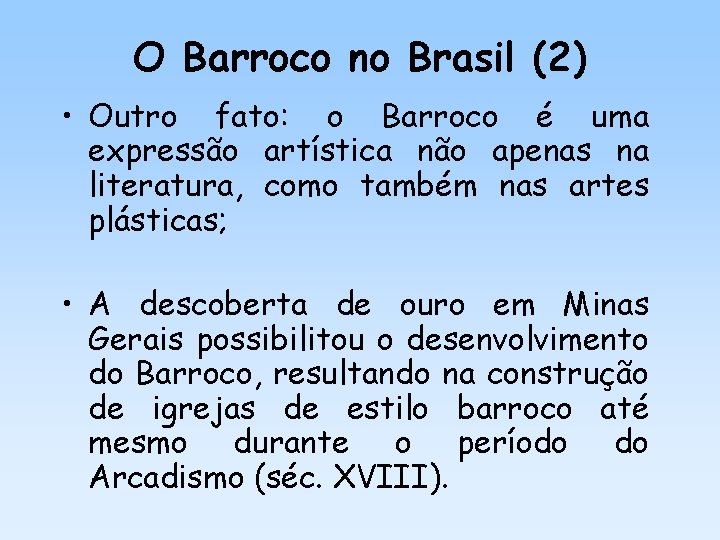 O Barroco no Brasil (2)

• Outro fato: o Barroco é uma expressão artística não apenas na literatura, como também nas artes plásticas;

• A descoberta de ouro em Minas Gerais possibilitou o desenvolvimento do Barroco, resultando na construção de igrejas de estilo barroco até mesmo durante o período do Arcadismo (séc. XVIII).